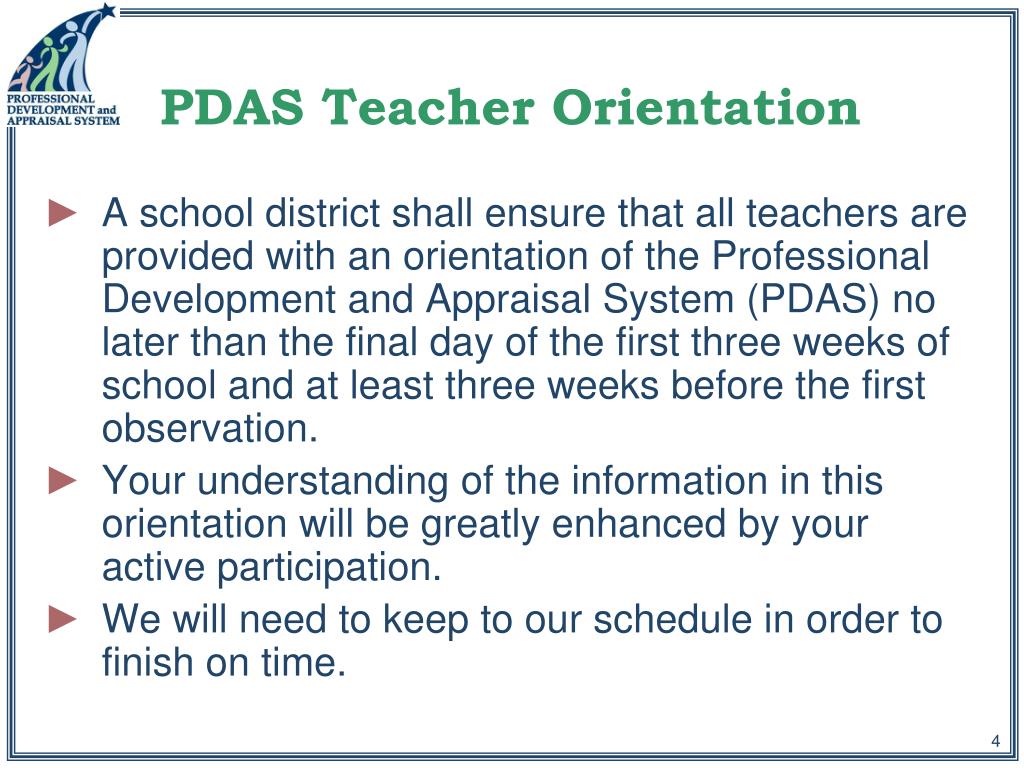 PROFESSIONAL DEVELOPMENT and APPRAISAL SYSTEM

PDAS Teacher Orientation

► A school district shall ensure that all teachers are provided with an orientation of the Professional Development and Appraisal System (PDAS) no later than the final day of the first three weeks of school and at least three weeks before the first observation.

► Your understanding of the information in this orientation will be greatly enhanced by your active participation.

► We will need to keep to our schedule in order to finish on time.

4